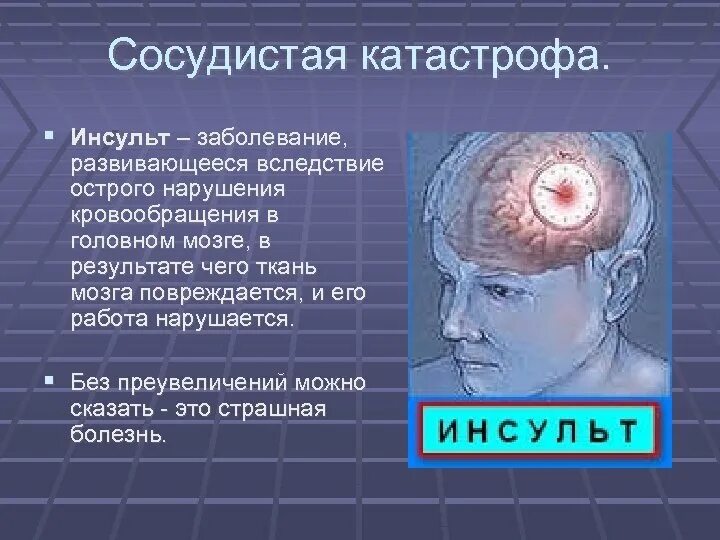 Сосудистая катастрофа.

Инсульт – заболевание, развивающееся вследствие острого нарушения кровообращения в головном мозге, в результате чего ткань мозга повреждается, и его работа нарушается.

Без преувеличений можно сказать - это страшная болезнь.

ИНСУЛЬТ